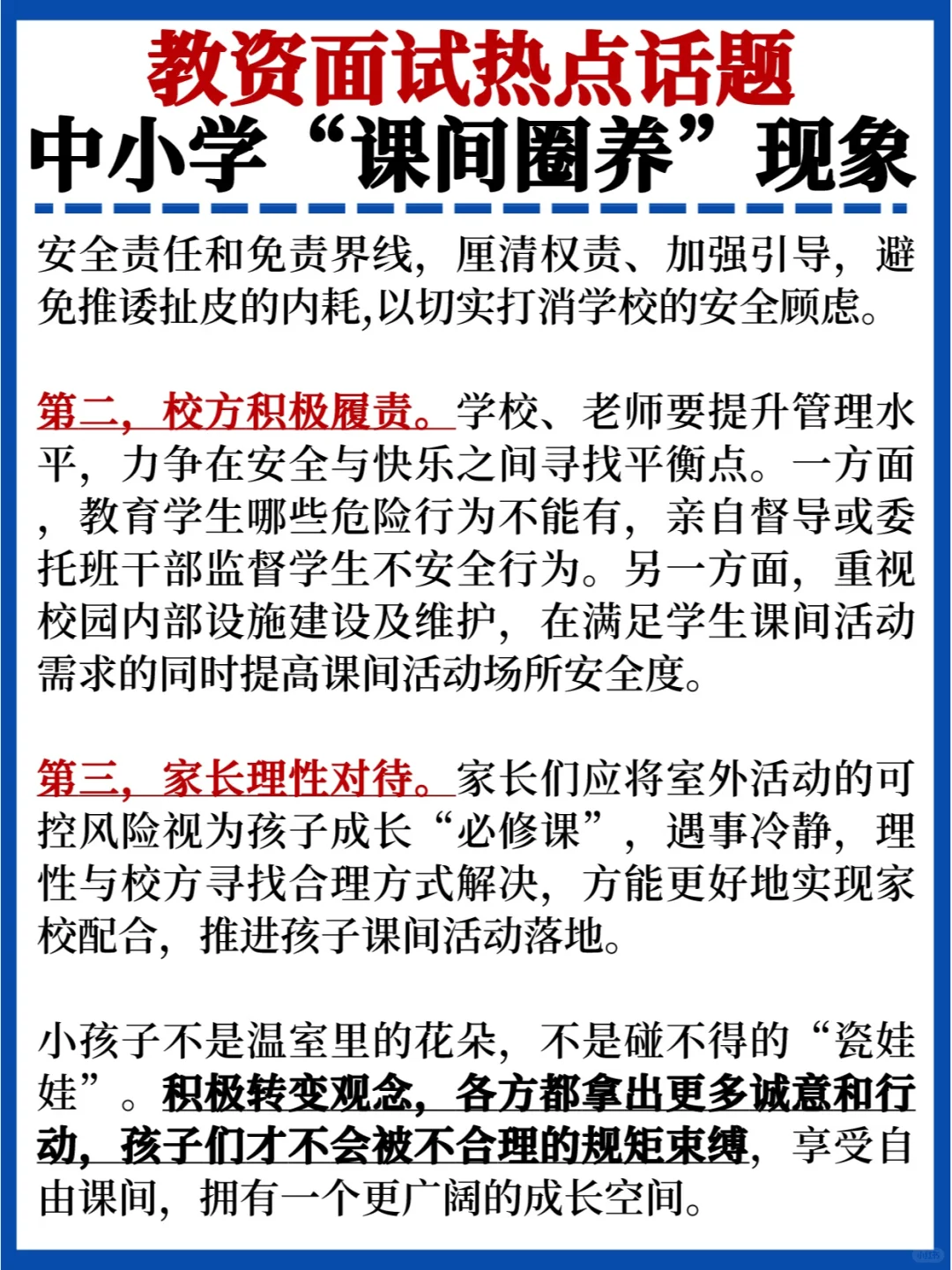 教资面试热点话题
中小学“课间圈养”现象

安全责任和免责界线，厘清权责、加强引导，避免推诿扯皮的内耗,以切实打消学校的安全顾虑。

第二，校方积极履责。学校、老师要提升管理水平，力争在安全与快乐之间寻找平衡点。一方面，教育学生哪些危险行为不能有，亲自督导或委托班干部监督学生不安全行为。另一方面，重视校园内部设施建设及维护，在满足学生课间活动需求的同时提高课间活动场所安全度。

第三，家长理性对待。家长们应将室外活动的可控风险视为孩子成长“必修课”，遇事冷静，理性与校方寻找合理方式解决，方能更好地实现家校配合，推进孩子课间活动落地。

小孩子不是温室里的花朵，不是碰不得的“瓷娃娃”。积极转变观念，各方都拿出更多诚意和行动，孩子们才不会被不合理的规矩束缚，享受自由课间，拥有一个更广阔的成长空间。